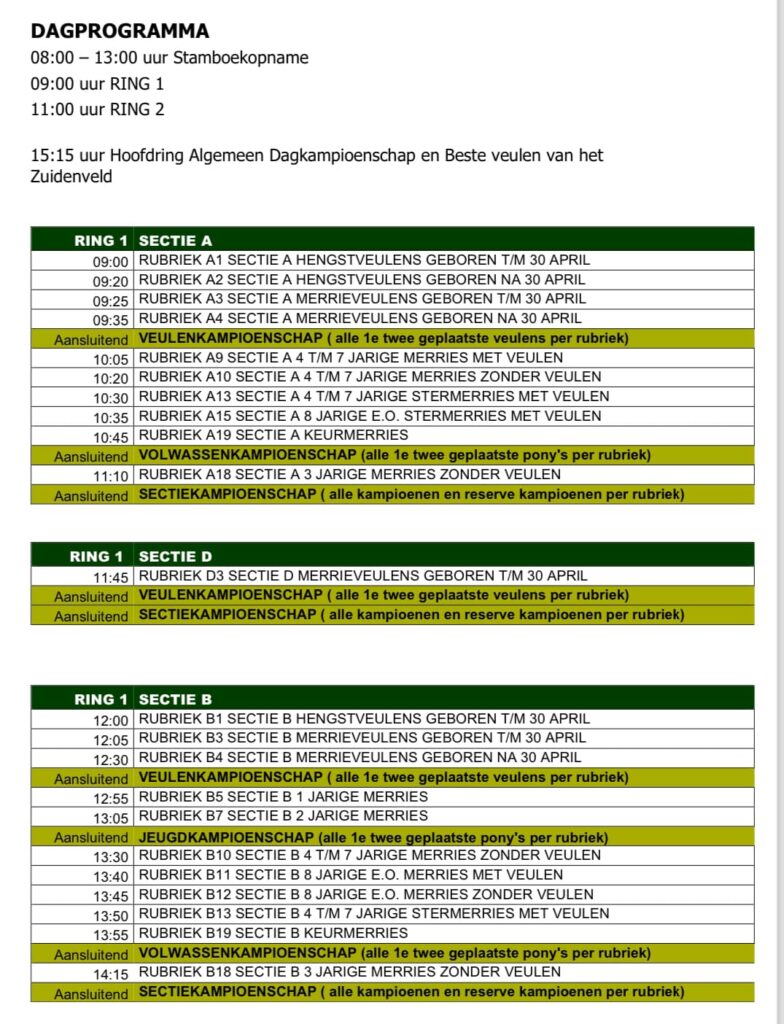 DAGPROGRAMMA

08:00 – 13:00 uur Stamboekopname

09:00 uur RING 1

11:00 uur RING 2

15:15 uur Hoofdring Algemeen Dagkampioenschap en Beste veulen van het Zuidenveld

| RING 1 | SECTIE A |
|---|---|
| 09:00 | RUBRIEK A1 SECTIE A HENGSTVEULENS GEBOREN T/M 30 APRIL |
| 09:20 | RUBRIEK A2 SECTIE A HENGSTVEULENS GEBOREN NA 30 APRIL |
| 09:25 | RUBRIEK A3 SECTIE A MERRIEVEULENS GEBOREN T/M 30 APRIL |
| 09:35 | RUBRIEK A4 SECTIE A MERRIEVEULENS GEBOREN NA 30 APRIL |
| Aansluitend | VEULENKAMPIOENSCHAP ( alle 1e twee geplaatste veulens per rubriek) |
| 10:05 | RUBRIEK A9 SECTIE A 4 T/M 7 JARIGE MERRIES MET VEULEN |
| 10:20 | RUBRIEK A10 SECTIE A 4 T/M 7 JARIGE MERRIES ZONDER VEULEN |
| 10:30 | RUBRIEK A13 SECTIE A 4 T/M 7 JARIGE STERMERRIES MET VEULEN |
| 10:35 | RUBRIEK A15 SECTIE A 8 JARIGE E.O. STERMERRIES MET VEULEN |
| 10:45 | RUBRIEK A19 SECTIE A KEURMERRIES |
| Aansluitend | VOLWASSENKAMPIOENSCHAP (alle 1e twee geplaatste pony's per rubriek) |
| 11:10 | RUBRIEK A18 SECTIE A 3 JARIGE MERRIES ZONDER VEULEN |
| Aansluitend | SECTIEKAMPIOENSCHAP ( alle kampioenen en reserve kampioenen per rubriek) |

| RING 1 | SECTIE D |
|---|---|
| 11:45 | RUBRIEK D3 SECTIE D MERRIEVEULENS GEBOREN T/M 30 APRIL |
| Aansluitend | VEULENKAMPIOENSCHAP ( alle 1e twee geplaatste veulens per rubriek) |
| Aansluitend | SECTIEKAMPIOENSCHAP ( alle kampioenen en reserve kampioenen per rubriek) |

| RING 1 | SECTIE B |
|---|---|
| 12:00 | RUBRIEK B1 SECTIE B HENGSTVEULENS GEBOREN T/M 30 APRIL |
| 12:05 | RUBRIEK B3 SECTIE B MERRIEVEULENS GEBOREN T/M 30 APRIL |
| 12:30 | RUBRIEK B4 SECTIE B MERRIEVEULENS GEBOREN NA 30 APRIL |
| Aansluitend | VEULENKAMPIOENSCHAP ( alle 1e twee geplaatste veulens per rubriek) |
| 12:55 | RUBRIEK B5 SECTIE B 1 JARIGE MERRIES |
| 13:05 | RUBRIEK B7 SECTIE B 2 JARIGE MERRIES |
| Aansluitend | JEUGDKAMPIOENSCHAP (alle 1e twee geplaatste pony's per rubriek) |
| 13:30 | RUBRIEK B10 SECTIE B 4 T/M 7 JARIGE MERRIES ZONDER VEULEN |
| 13:40 | RUBRIEK B11 SECTIE B 8 JARIGE E.O. MERRIES MET VEULEN |
| 13:45 | RUBRIEK B12 SECTIE B 8 JARIGE E.O. MERRIES ZONDER VEULEN |
| 13:50 | RUBRIEK B13 SECTIE B 4 T/M 7 JARIGE STERMERRIES MET VEULEN |
| 13:55 | RUBRIEK B19 SECTIE B KEURMERRIES |
| Aansluitend | VOLWASSENKAMPIOENSCHAP (alle 1e twee geplaatste pony's per rubriek) |
| 14:15 | RUBRIEK B18 SECTIE B 3 JARIGE MERRIES ZONDER VEULEN |
| Aansluitend | SECTIEKAMPIOENSCHAP ( alle kampioenen en reserve kampioenen per rubriek) |